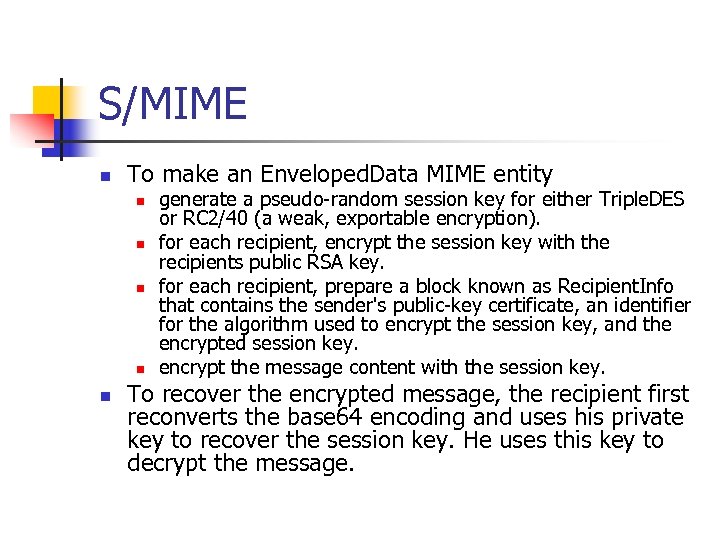 S/MIME

- To make an EnvelopedData MIME entity
  - generate a pseudo-random session key for either TripleDES or RC2/40 (a weak, exportable encryption).
  - for each recipient, encrypt the session key with the recipients public RSA key.
  - for each recipient, prepare a block known as RecipientInfo that contains the sender's public-key certificate, an identifier for the algorithm used to encrypt the session key, and the encrypted session key.
  - encrypt the message content with the session key.
- To recover the encrypted message, the recipient first reconverts the base64 encoding and uses his private key to recover the session key. He uses this key to decrypt the message.